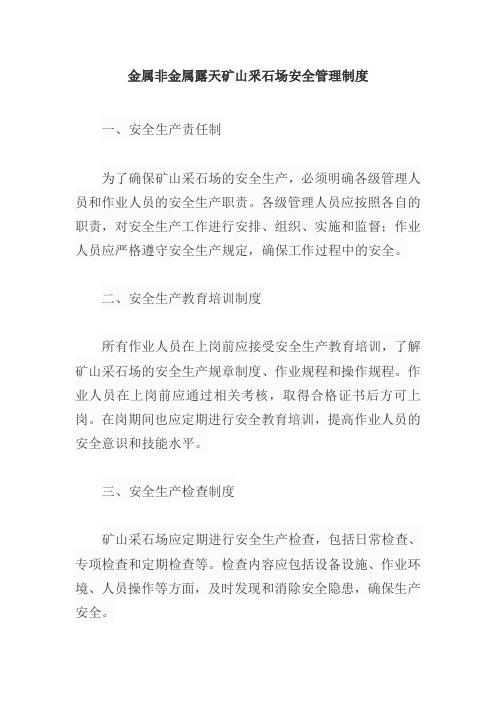 金属非金属露天矿山采石场安全管理制度

一、安全生产责任制

为了确保矿山采石场的安全生产，必须明确各级管理人员和作业人员的安全生产职责。各级管理人员应按照各自的职责，对安全生产工作进行安排、组织、实施和监督；作业人员应严格遵守安全生产规定，确保工作过程中的安全。

二、安全生产教育培训制度

所有作业人员在上岗前应接受安全生产教育培训，了解矿山采石场的安全生产规章制度、作业规程和操作规程。作业人员在上岗前应通过相关考核，取得合格证书后方可上岗。在岗期间也应定期进行安全教育培训，提高作业人员的安全意识和技能水平。

三、安全生产检查制度

矿山采石场应定期进行安全生产检查，包括日常检查、专项检查和定期检查等。检查内容应包括设备设施、作业环境、人员操作等方面，及时发现和消除安全隐患，确保生产安全。